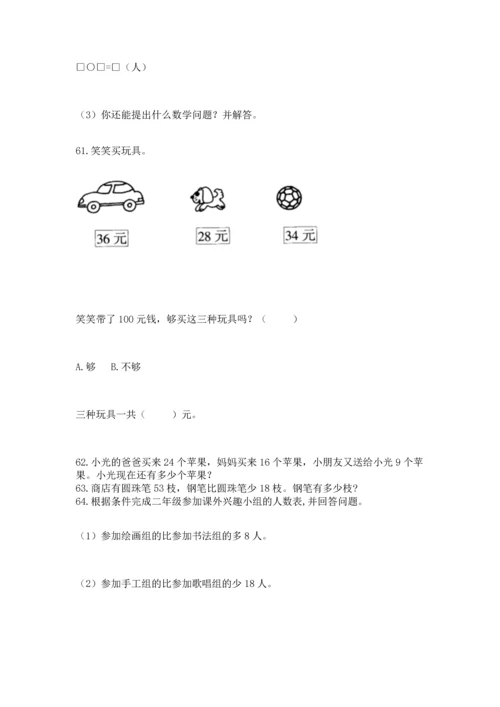 □○□=□（人）

（3）你还能提出什么数学问题？并解答。

61. 笑笑买玩具。

36 元

28 元

34 元

笑笑带了 100 元钱，够买这三种玩具吗？（　　）

A. 够　B. 不够

三种玩具一共（　　）元。

62. 小光的爸爸买来 24 个苹果，妈妈买来 16 个苹果，小朋友又送给小光 9 个苹果。小光现在还有多少个苹果？
63. 商店有圆珠笔 53 枝，钢笔比圆珠笔少 18 枝。钢笔有多少枝？
64. 根据条件完成二年级参加课外兴趣小组的人数表，并回答问题。

（1）参加绘画组的比参加书法组的多 8 人。

（2）参加手工组的比参加歌唱组的少 18 人。